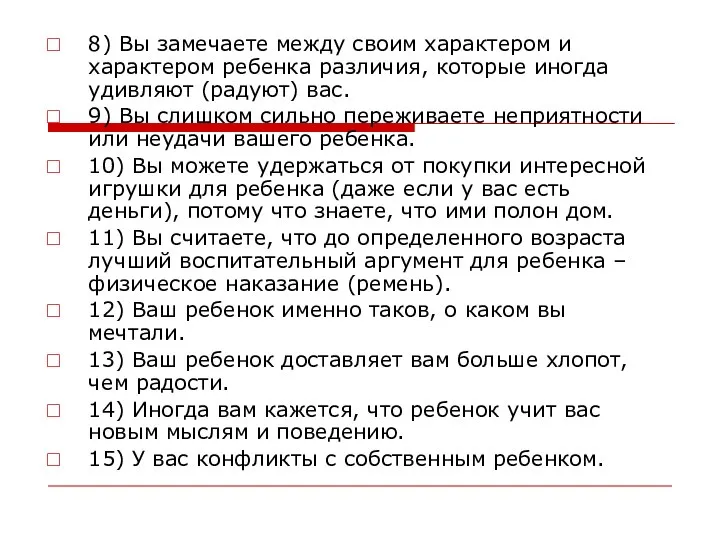 8) Вы замечаете между своим характером и характером ребенка различия, которые иногда удивляют (радуют) вас.

9) Вы слишком сильно переживаете неприятности или неудачи вашего ребенка.

10) Вы можете удержаться от покупки интересной игрушки для ребенка (даже если у вас есть деньги), потому что знаете, что ими полон дом.

11) Вы считаете, что до определенного возраста лучший воспитательный аргумент для ребенка – физическое наказание (ремень).

12) Ваш ребенок именно таков, о каком вы мечтали.

13) Ваш ребенок доставляет вам больше хлопот, чем радости.

14) Иногда вам кажется, что ребенок учит вас новым мыслям и поведению.

15) У вас конфликты с собственным ребенком.